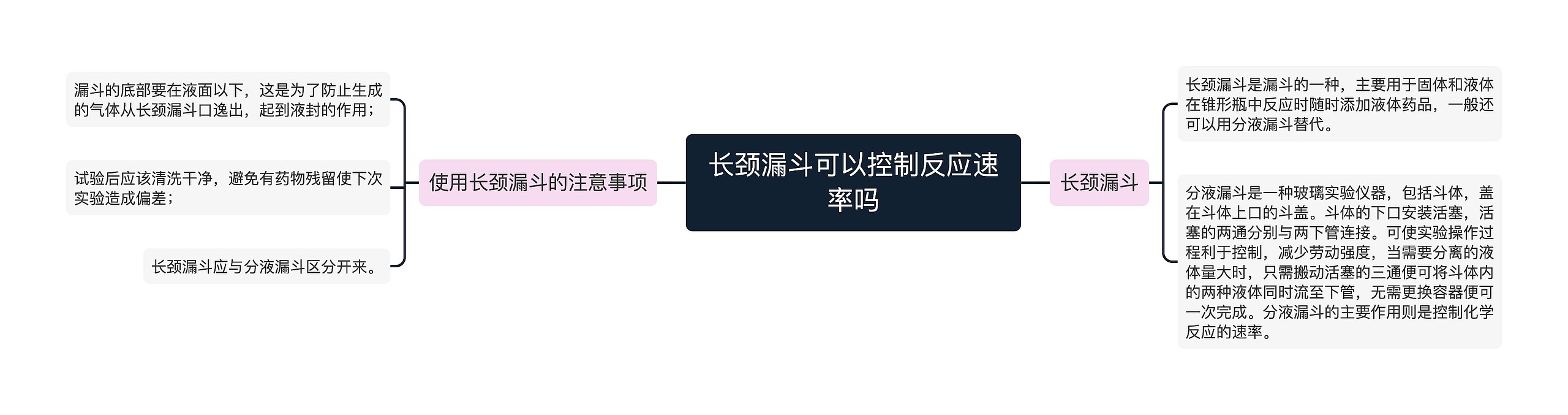 长颈漏斗可以控制反应速率吗

使用长颈漏斗的注意事项

漏斗的底部要在液面以下，这是为了防止生成的气体从长颈漏斗口逸出，起到液封的作用；

试验后应该清洗干净，避免有药物残留使下次实验造成偏差；

长颈漏斗应与分液漏斗区分开来。

长颈漏斗

长颈漏斗是漏斗的一种，主要用于固体和液体在锥形瓶中反应时随时添加液体药品，一般还可以用分液漏斗替代。

分液漏斗是一种玻璃实验仪器，包括斗体，盖在斗体上口的斗盖。斗体的下口安装活塞，活塞的两通分别与两下管连接。可使实验操作过程利于控制，减少劳动强度，当需要分离的液体量大时，只需搬动活塞的三通便可将斗体内的两种液体同时流至下管，无需更换容器便可一次完成。分液漏斗的主要作用则是控制化学反应的速率。